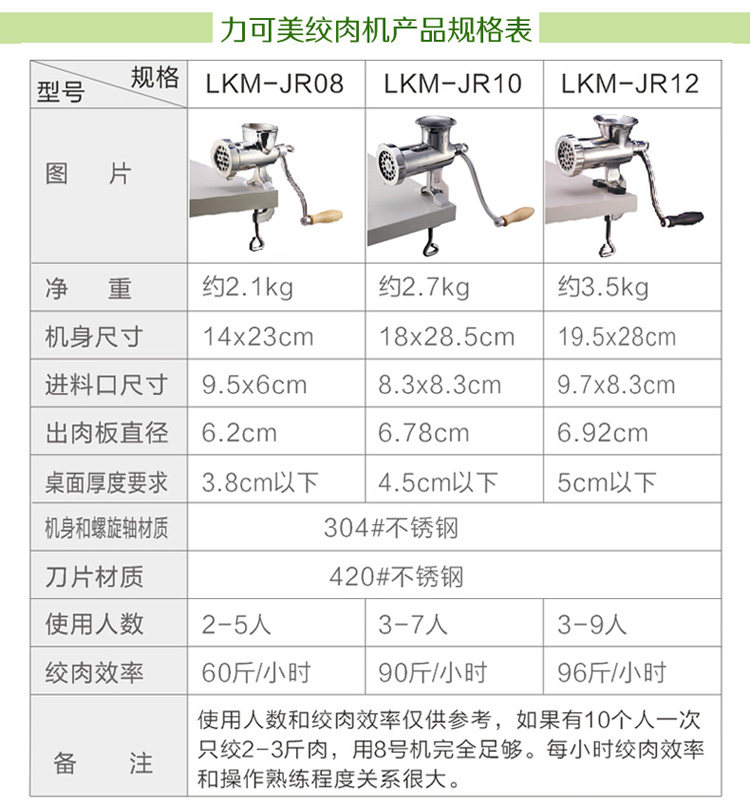 力可美绞肉机产品规格表

| 规格 型号 | LKM-JR08 | LKM-JR10 | LKM-JR12 |
|---|---|---|---|
| 图 片 | | | |
| 净 重 | 约2.1kg | 约2.7kg | 约3.5kg |
| 机身尺寸 | 14x23cm | 18x28.5cm | 19.5x28cm |
| 进料口尺寸 | 9.5x6cm | 8.3x8.3cm | 9.7x8.3cm |
| 出肉板直径 | 6.2cm | 6.78cm | 6.92cm |
| 桌面厚度要求 | 3.8cm以下 | 4.5cm以下 | 5cm以下 |
| 机身和螺旋轴材质 | 304#不锈钢 | | |
| 刀片材质 | 420#不锈钢 | | |
| 使用人数 | 2-5人 | 3-7人 | 3-9人 |
| 绞肉效率 | 60斤/小时 | 90斤/小时 | 96斤/小时 |
| 备 注 | 使用人数和绞肉效率仅供参考，如果有10个人一次只绞2-3斤肉，用8号机完全足够。每小时绞肉效率和操作熟练程度关系很大。 | | |